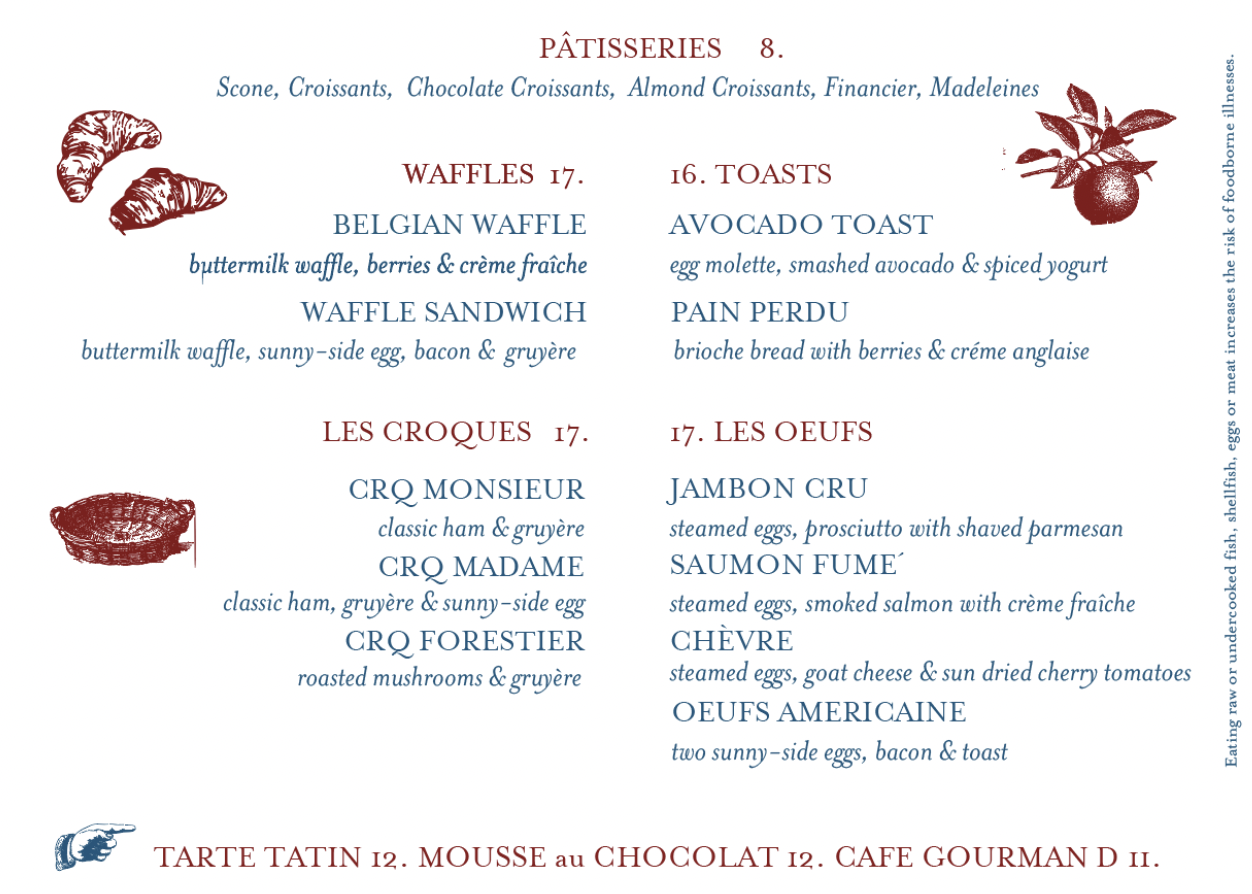 PÂTISSERIES 8.

Scone, Croissants, Chocolate Croissants, Almond Croissants, Financier, Madeleines

WAFFLES 17.

BELGIAN WAFFLE

buttermilk waffle, berries & crème fraîche

WAFFLE SANDWICH

buttermilk waffle, sunny-side egg, bacon & gruyère

LES CROQUES 17.

CRQ MONSIEUR

classic ham & gruyère

CRQ MADAME

classic ham, gruyère & sunny-side egg

CRQ FORESTIER

roasted mushrooms & gruyère

16. TOASTS

AVOCADO TOAST

egg molette, smashed avocado & spiced yogurt

PAIN PERDU

brioche bread with berries & créme anglaise

17. LES OEUFS

JAMBON CRU

steamed eggs, prosciutto with shaved parmesan

SAUMON FUME´

steamed eggs, smoked salmon with crème fraîche

CHÈVRE

steamed eggs, goat cheese & sun dried cherry tomatoes

OEUFS AMERICAINE

two sunny-side eggs, bacon & toast

TARTE TATIN 12. MOUSSE au CHOCOLAT 12. CAFE GOURMAN D 11.

Eating raw or undercooked fish, shellfish, eggs or meat increases the risk of foodborne illnesses.